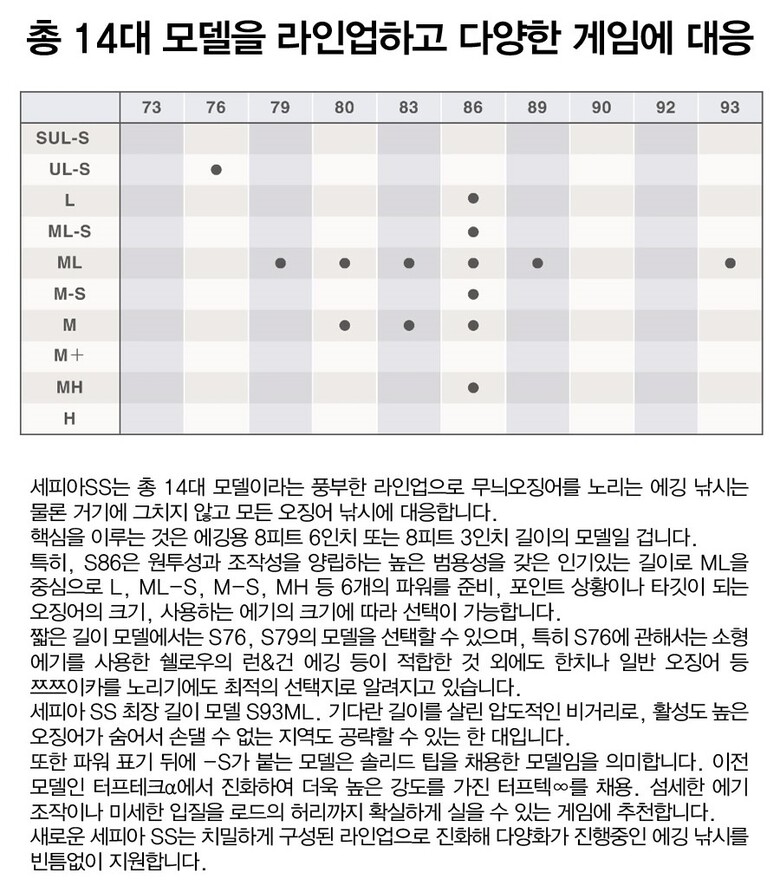 총 14대 모델을 라인업하고 다양한 게임에 대응

| | 73 | 76 | 79 | 80 | 83 | 86 | 89 | 90 | 92 | 93 |
|---|---|---|---|---|---|---|---|---|---|---|
| SUL-S | | | | | | | | | | |
| UL-S | | ● | | | | | | | | |
| L | | | | | | ● | | | | |
| ML-S | | | | | | ● | | | | |
| ML | | | ● | ● | ● | ● | ● | | | ● |
| M-S | | | | | | ● | | | | |
| M | | | | ● | ● | ● | | | | |
| M+ | | | | | | | | | | |
| MH | | | | | | ● | | | | |
| H | | | | | | | | | | |

세피아SS는 총 14대 모델이라는 풍부한 라인업으로 무늬오징어를 노리는 에깅 낚시는 물론 거기에 그치지 않고 모든 오징어 낚시에 대응합니다.
핵심을 이루는 것은 에깅용 8피트 6인치 또는 8피트 3인치 길이의 모델일 겁니다.
특히, S86은 원투성과 조작성을 양립하는 높은 범용성을 갖은 인기있는 길이로 ML을 중심으로 L, ML-S, M-S, MH 등 6개의 파워를 준비, 포인트 상황이나 타깃이 되는 오징어의 크기, 사용하는 에기의 크기에 따라 선택이 가능합니다.
짧은 길이 모델에서는 S76, S79의 모델을 선택할 수 있으며, 특히 S76에 관해서는 소형 에기를 사용한 쉘로우의 런&건 에깅 등이 적합한 것 외에도 한치나 일반 오징어 등 쯔쯔이카를 노리기에도 최적의 선택지로 알려지고 있습니다.
세피아 SS 최장 길이 모델 S93ML. 기다란 길이를 살린 압도적인 비거리로, 활성도 높은 오징어가 숨어서 손댈 수 없는 지역도 공략할 수 있는 한 대입니다.
또한 파워 표기 뒤에 -S가 붙는 모델은 솔리드 팁을 채용한 모델임을 의미합니다. 이전 모델인 터프테크α에서 진화하여 더욱 높은 강도를 가진 터프텍∞를 채용. 섬세한 에기 조작이나 미세한 입질을 로드의 허리까지 확실하게 실을 수 있는 게임에 추천합니다.
새로운 세피아 SS는 치밀하게 구성된 라인업으로 진화해 다양화가 진행중인 에깅 낚시를 빈틈없이 지원합니다.